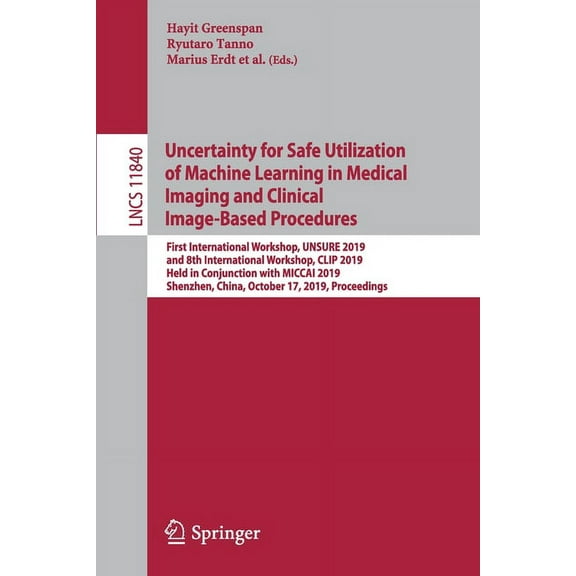 Hayit Greenspan
Ryutaro Tanno
Marius Erdt et al. (Eds.)

LNCS 11840

Uncertainty for Safe Utilization of Machine Learning in Medical Imaging and Clinical Image-Based Procedures

First International Workshop, UNSURE 2019 and 8th International Workshop, CLIP 2019 Held in Conjunction with MICCAI 2019 Shenzhen, China, October 17, 2019, Proceedings

Springer